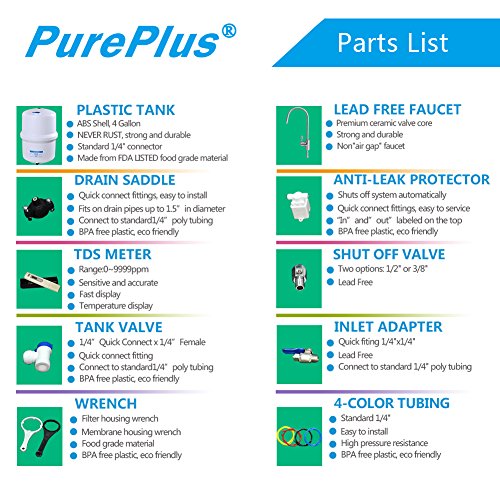 PurePlus®

Parts List

PLASTIC TANK
• ABS Shell, 4 Gallon
• NEVER RUST, strong and durable
• Standard 1/4" connector
• Made from FDA LISTED food grade material

DRAIN SADDLE
• Quick connect fittings, easy to install
• Fits on drain pipes up to 1.5" in diameter
• Connect to standard1/4" poly tubing
• BPA free plastic, eco friendly

TDS METER
• Range:0~9999ppm
• Sensitive and accurate
• Fast display
• Temperature display

TANK VALVE
• 1/4" Quick Connect x 1/4" Female
• Quick connect fitting
• Connect to standard1/4" poly tubing
• BPA free plastic, eco friendly

WRENCH
• Filter housing wrench
• Membrane housing wrench
• Food grade material
• BPA free plastic, eco friendly

LEAD FREE FAUCET
• Premium ceramic valve core
• Strong and durable
• Non"air gap" faucet

ANTI-LEAK PROTECTOR
• Shuts off system automatically
• Quick connect fittings, easy to service
• "In" and" out" labeled on the top
• BPA free plastic, eco friendly

SHUT OFF VALVE
• Two options: 1/2" or 3/8"
• Lead Free

INLET ADAPTER
• Quick fiting 1/4"x1/4"
• Lead Free
• Connect to standard 1/4" poly tubing

4-COLOR TUBING
• Standard 1/4"
• Easy to install
• High pressure resistance
• BPA free plastic, eco friendly